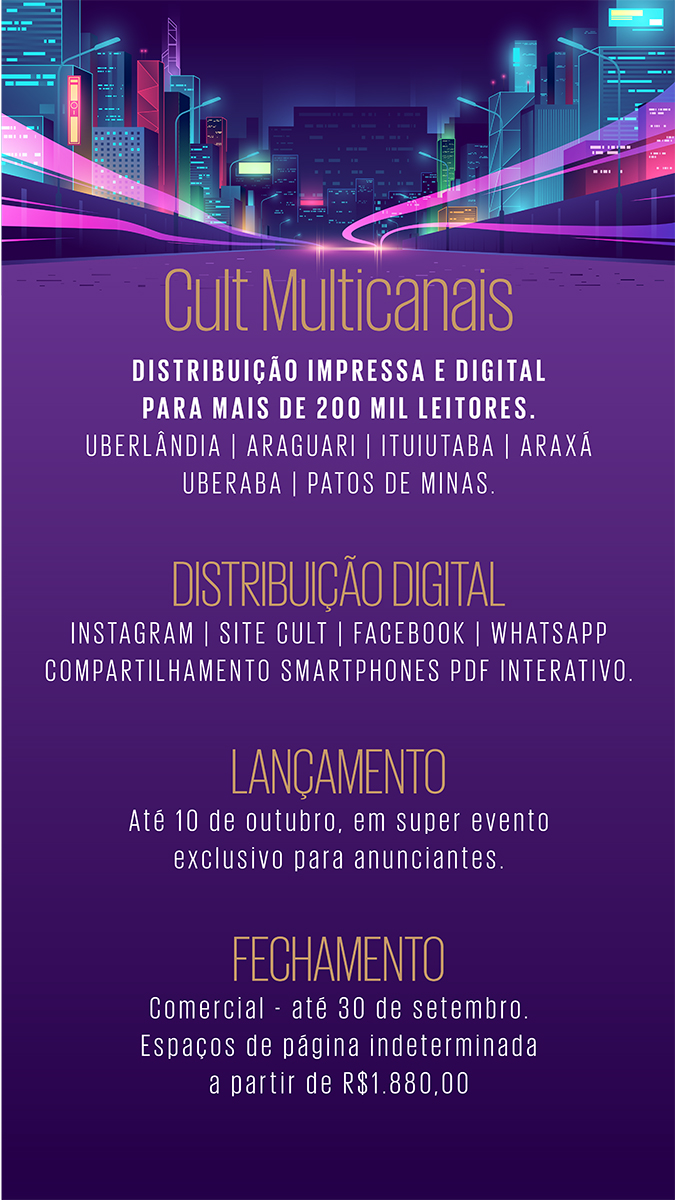 Cult Multicanais

DISTRIBUIÇÃO IMPRESSA E DIGITAL PARA MAIS DE 200 MIL LEITORES.
UBERLÂNDIA | ARAGUARI | ITUIUTABA | ARAXÁ UBERABA | PATOS DE MINAS.

DISTRIBUIÇÃO DIGITAL

INSTAGRAM | SITE CULT | FACEBOOK | WHATSAPP COMPARTILHAMENTO SMARTPHONES PDF INTERATIVO.

LANÇAMENTO

Até 10 de outubro, em super evento exclusivo para anunciantes.

FECHAMENTO

Comercial - até 30 de setembro. Espaços de página indeterminada a partir de R$1.880,00